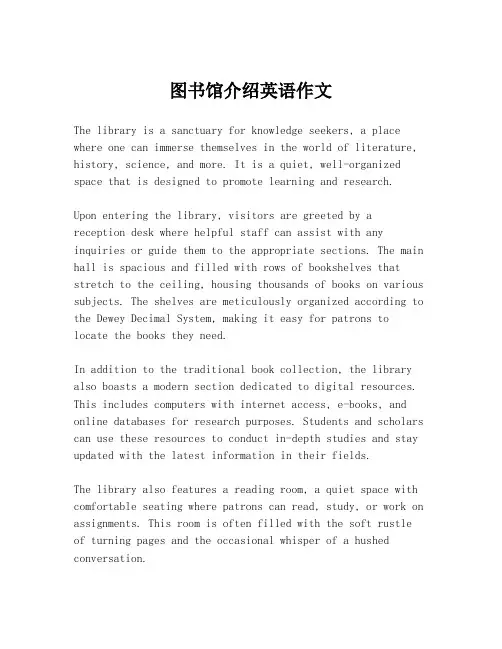 图书馆介绍英语作文

The library is a sanctuary for knowledge seekers, a place where one can immerse themselves in the world of literature, history, science, and more. It is a quiet, well-organized space that is designed to promote learning and research.

Upon entering the library, visitors are greeted by a reception desk where helpful staff can assist with any inquiries or guide them to the appropriate sections. The main hall is spacious and filled with rows of bookshelves that stretch to the ceiling, housing thousands of books on various subjects. The shelves are meticulously organized according to the Dewey Decimal System, making it easy for patrons to locate the books they need.

In addition to the traditional book collection, the library also boasts a modern section dedicated to digital resources. This includes computers with internet access, e-books, and online databases for research purposes. Students and scholars can use these resources to conduct in-depth studies and stay updated with the latest information in their fields.

The library also features a reading room, a quiet space with comfortable seating where patrons can read, study, or work on assignments. This room is often filled with the soft rustle of turning pages and the occasional whisper of a hushed conversation.